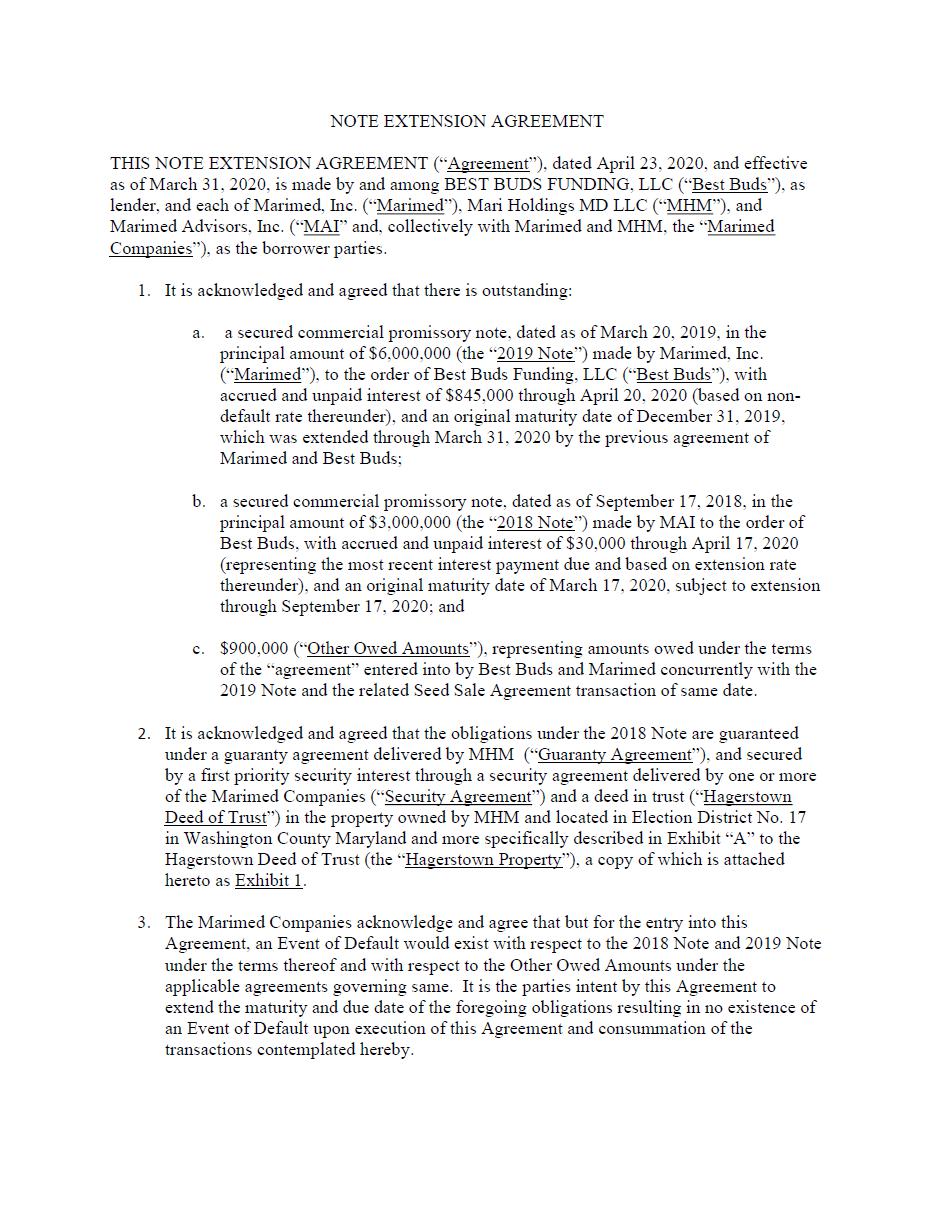 NOTE EXTENSION AGREEMENT

THIS NOTE EXTENSION AGREEMENT (“Agreement”), dated April 23, 2020, and effective as of March 31, 2020, is made by and among BEST BUDS FUNDING, LLC (“Best Buds”), as lender, and each of Marimed, Inc. (“Marimed”), Mari Holdings MD LLC (“MHM”), and Marimed Advisors, Inc. (“MAI” and, collectively with Marimed and MHM, the “Marimed Companies”), as the borrower parties.

1. It is acknowledged and agreed that there is outstanding:

a. a secured commercial promissory note, dated as of March 20, 2019, in the principal amount of $6,000,000 (the “2019 Note”) made by Marimed, Inc. (“Marimed”), to the order of Best Buds Funding, LLC (“Best Buds”), with accrued and unpaid interest of $845,000 through April 20, 2020 (based on non-default rate thereunder), and an original maturity date of December 31, 2019, which was extended through March 31, 2020 by the previous agreement of Marimed and Best Buds;

b. a secured commercial promissory note, dated as of September 17, 2018, in the principal amount of $3,000,000 (the “2018 Note”) made by MAI to the order of Best Buds, with accrued and unpaid interest of $30,000 through April 17, 2020 (representing the most recent interest payment due and based on extension rate thereunder), and an original maturity date of March 17, 2020, subject to extension through September 17, 2020; and

c. $900,000 (“Other Owed Amounts”), representing amounts owed under the terms of the “agreement” entered into by Best Buds and Marimed concurrently with the 2019 Note and the related Seed Sale Agreement transaction of same date.

2. It is acknowledged and agreed that the obligations under the 2018 Note are guaranteed under a guaranty agreement delivered by MHM (“Guaranty Agreement”), and secured by a first priority security interest through a security agreement delivered by one or more of the Marimed Companies (“Security Agreement”) and a deed in trust (“Hagerstown Deed of Trust”) in the property owned by MHM and located in Election District No. 17 in Washington County Maryland and more specifically described in Exhibit “A” to the Hagerstown Deed of Trust (the “Hagerstown Property”), a copy of which is attached hereto as Exhibit 1.

3. The Marimed Companies acknowledge and agree that but for the entry into this Agreement, an Event of Default would exist with respect to the 2018 Note and 2019 Note under the terms thereof and with respect to the Other Owed Amounts under the applicable agreements governing same. It is the parties intent by this Agreement to extend the maturity and due date of the foregoing obligations resulting in no existence of an Event of Default upon execution of this Agreement and consummation of the transactions contemplated hereby.